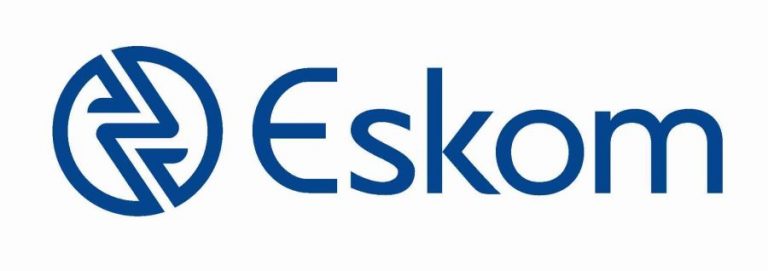 Eskom